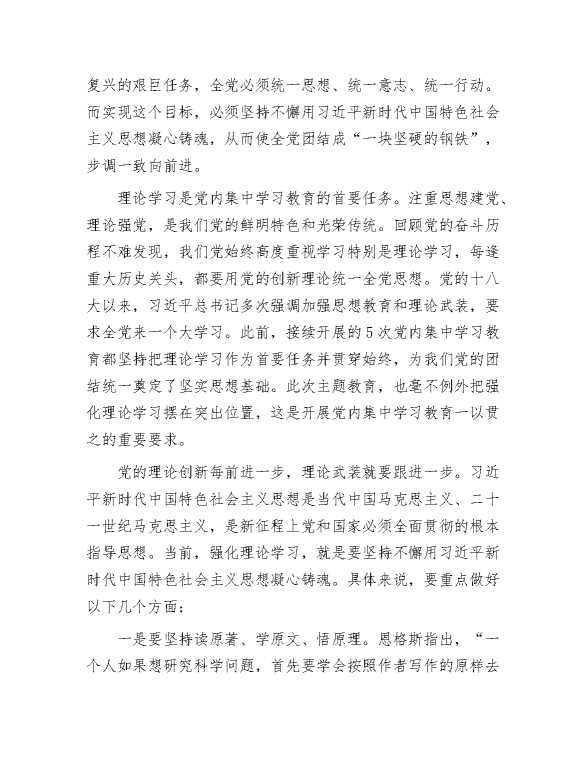 复兴的艰巨任务，全党必须统一思想、统一意志、统一行动。而实现这个目标，必须坚持不懈用习近平新时代中国特色社会主义思想凝心铸魂，从而使全党团结成“一块坚硬的钢铁”，步调一致向前进。

理论学习是党内集中学习教育的首要任务。注重思想建党、理论强党，是我们党的鲜明特色和光荣传统。回顾党的奋斗历程不难发现，我们党始终高度重视学习特别是理论学习，每逢重大历史关头，都要用党的创新理论统一全党思想。党的十八大以来，习近平总书记多次强调加强思想教育和理论武装，要求全党来一个大学习。此前，接续开展的5次党内集中学习教育都坚持把理论学习作为首要任务并贯穿始终，为我们党的团结统一奠定了坚实思想基础。此次主题教育，也毫不例外把强化理论学习摆在突出位置，这是开展党内集中学习教育一以贯之的重要要求。

党的理论创新每前进一步，理论武装就要跟进一步。习近平新时代中国特色社会主义思想是当代中国马克思主义、二十一世纪马克思主义，是新征程上党和国家必须全面贯彻的根本指导思想。当前，强化理论学习，就是要坚持不懈用习近平新时代中国特色社会主义思想凝心铸魂。具体来说，要重点做好以下几个方面：

一是要坚持读原著、学原文、悟原理。恩格斯指出，“一个人如果想研究科学问题，首先要学会按照作者写作的原样去